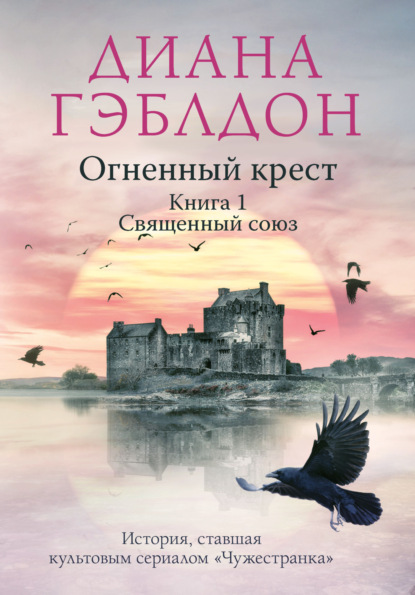 ДИАНА ГЭБЛДОН

Огненный крест

Книга 1
Священный союз

История, ставшая культовым сериалом «Чужестранка»